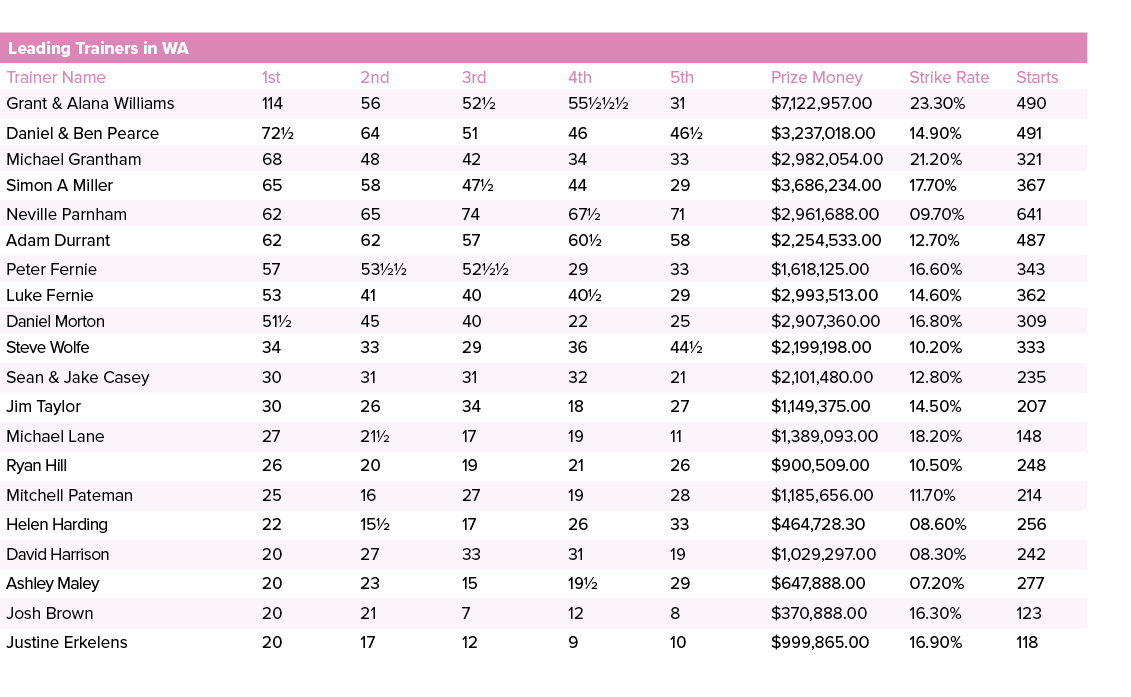 Leading Trainers in WA

| Trainer Name | 1st | 2nd | 3rd | 4th | 5th | Prize Money | Strike Rate | Starts |
|---|---|---|---|---|---|---|---|---|
| Grant & Alana Williams | 114 | 56 | 52½ | 55½½½ | 31 | $7,122,957.00 | 23.30% | 490 |
| Daniel & Ben Pearce | 72½ | 64 | 51 | 46 | 46½ | $3,237,018.00 | 14.90% | 491 |
| Michael Grantham | 68 | 48 | 42 | 34 | 33 | $2,982,054.00 | 21.20% | 321 |
| Simon A Miller | 65 | 58 | 47½ | 44 | 29 | $3,686,234.00 | 17.70% | 367 |
| Neville Parnham | 62 | 65 | 74 | 67½ | 71 | $2,961,688.00 | 09.70% | 641 |
| Adam Durrant | 62 | 62 | 57 | 60½ | 58 | $2,254,533.00 | 12.70% | 487 |
| Peter Fernie | 57 | 53½½ | 52½½ | 29 | 33 | $1,618,125.00 | 16.60% | 343 |
| Luke Fernie | 53 | 41 | 40 | 40½ | 29 | $2,993,513.00 | 14.60% | 362 |
| Daniel Morton | 51½ | 45 | 40 | 22 | 25 | $2,907,360.00 | 16.80% | 309 |
| Steve Wolfe | 34 | 33 | 29 | 36 | 44½ | $2,199,198.00 | 10.20% | 333 |
| Sean & Jake Casey | 30 | 31 | 31 | 32 | 21 | $2,101,480.00 | 12.80% | 235 |
| Jim Taylor | 30 | 26 | 34 | 18 | 27 | $1,149,375.00 | 14.50% | 207 |
| Michael Lane | 27 | 21½ | 17 | 19 | 11 | $1,389,093.00 | 18.20% | 148 |
| Ryan Hill | 26 | 20 | 19 | 21 | 26 | $900,509.00 | 10.50% | 248 |
| Mitchell Pateman | 25 | 16 | 27 | 19 | 28 | $1,185,656.00 | 11.70% | 214 |
| Helen Harding | 22 | 15½ | 17 | 26 | 33 | $464,728.30 | 08.60% | 256 |
| David Harrison | 20 | 27 | 33 | 31 | 19 | $1,029,297.00 | 08.30% | 242 |
| Ashley Maley | 20 | 23 | 15 | 19½ | 29 | $647,888.00 | 07.20% | 277 |
| Josh Brown | 20 | 21 | 7 | 12 | 8 | $370,888.00 | 16.30% | 123 |
| Justine Erkelens | 20 | 17 | 12 | 9 | 10 | $999,865.00 | 16.90% | 118 |